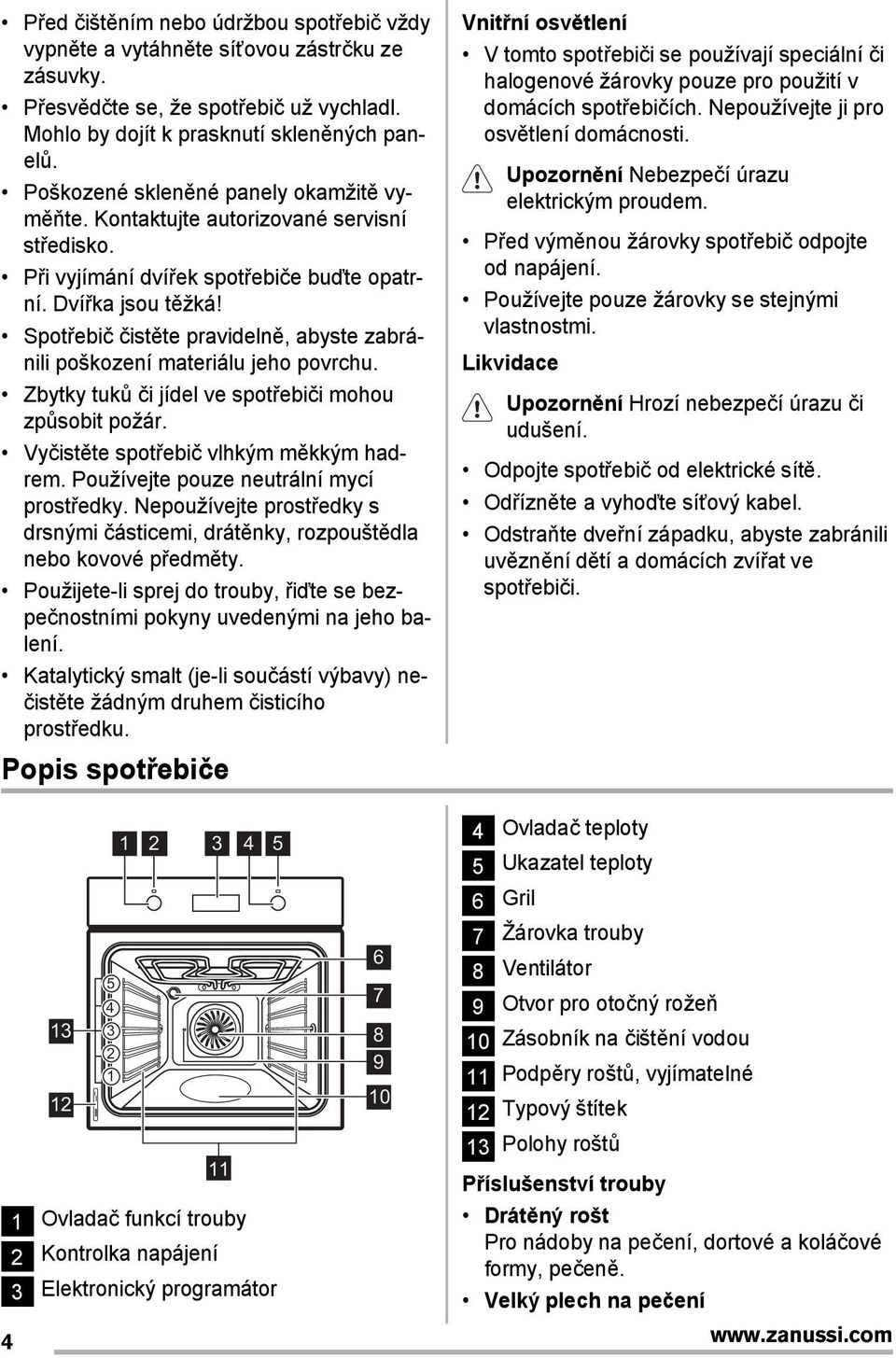 • Před čištěním nebo údržbou spotřebič vždy vypněte a vytáhněte síťovou zástrčku ze zásuvky.
• Přesvědčte se, že spotřebič už vychladl. Mohlo by dojít k prasknutí skleněných panelů.
• Poškozené skleněné panely okamžitě vyměňte. Kontaktujte autorizované servisní středisko.
• Při vyjímání dvířek spotřebiče buďte opatrní. Dvířka jsou těžká!
• Spotřebič čistěte pravidelně, abyste zabránili poškození materiálu jeho povrchu.
• Zbytky tuků či jídel ve spotřebiči mohou způsobit požár.
• Vyčistěte spotřebič vlhkým měkkým hadrem. Používejte pouze neutrální mycí prostředky. Nepoužívejte prostředky s drsnými částicemi, drátěnky, rozpouštědla nebo kovové předměty.
• Použijete-li sprej do trouby, řiďte se bezpečnostními pokyny uvedenými na jeho balení.
• Katalytický smalt (je-li součástí výbavy) nečistěte žádným druhem čisticího prostředku.

Vnitřní osvětlení
• V tomto spotřebiči se používají speciální či halogenové žárovky pouze pro použití v domácích spotřebičích. Nepoužívejte ji pro osvětlení domácnosti.

Upozornění Nebezpečí úrazu elektrickým proudem.

• Před výměnou žárovky spotřebič odpojte od napájení.
• Používejte pouze žárovky se stejnými vlastnostmi.

Likvidace

Upozornění Hrozí nebezpečí úrazu či udušení.

• Odpojte spotřebič od elektrické sítě.
• Odřízněte a vyhoďte síťový kabel.
• Odstraňte dveřní západku, abyste zabránili uvěznění dětí a domácích zvířat ve spotřebiči.

Popis spotřebiče

1 2 3 4 5
6
7
8
9
10
11
12
13
5
4
3
2
1

1 Ovladač funkcí trouby
2 Kontrolka napájení
3 Elektronický programátor

4 Ovladač teploty
5 Ukazatel teploty
6 Gril
7 Žárovka trouby
8 Ventilátor
9 Otvor pro otočný rožeň
10 Zásobník na čištění vodou
11 Podpěry roštů, vyjímatelné
12 Typový štítek
13 Polohy roštů

Příslušenství trouby
• Drátěný rošt
Pro nádoby na pečení, dortové a koláčové formy, pečeně.
• Velký plech na pečení

4
www.zanussi.com